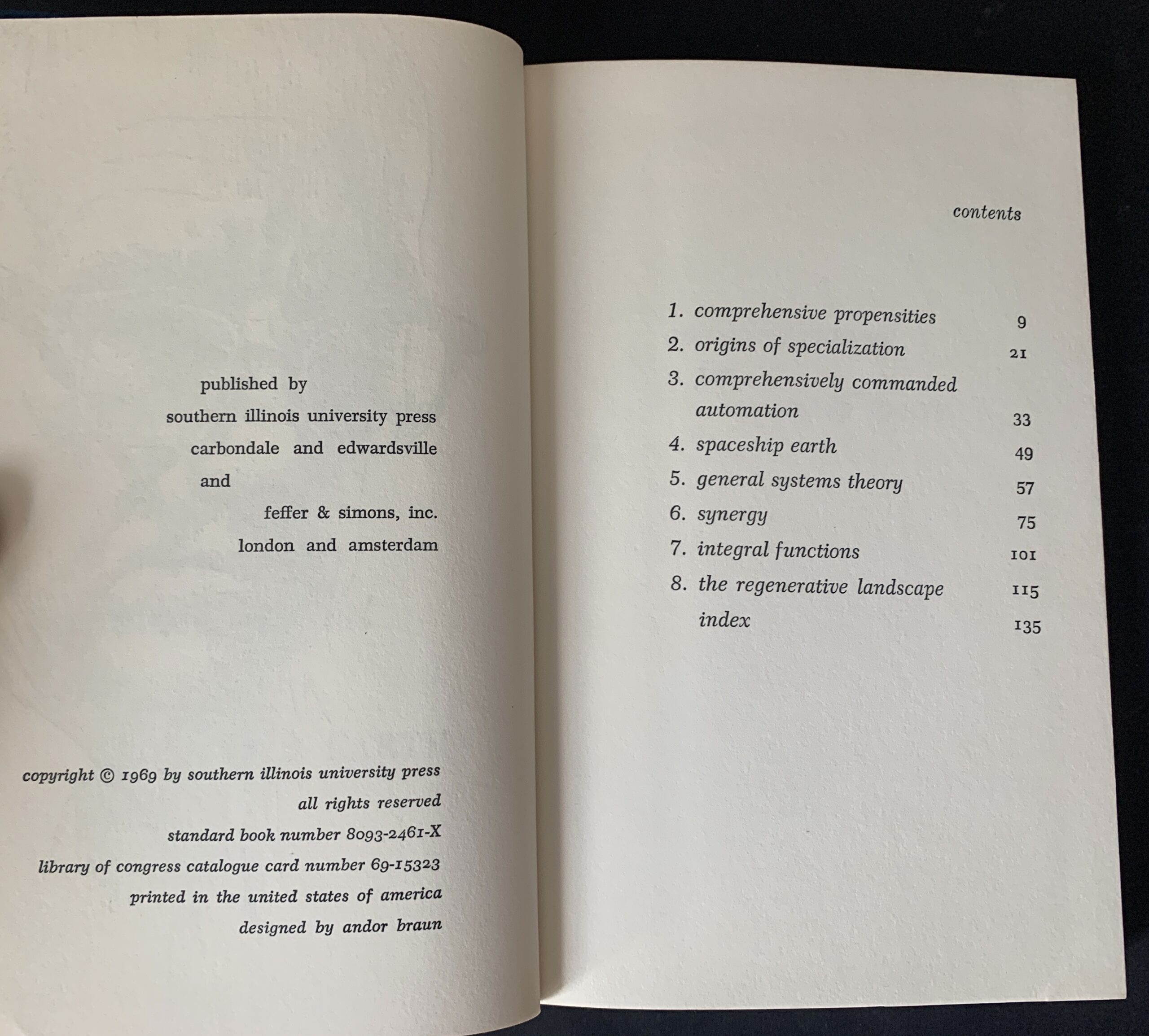 published by
southern illinois university press
carbondale and edwardsville
and
feffer & simons, inc.
london and amsterdam

copyright © 1969 by southern illinois university press
all rights reserved
standard book number 8093-2461-X
library of congress catalogue card number 69-15323
printed in the united states of america
designed by andor braun

contents

1. comprehensive propensities 9
2. origins of specialization 21
3. comprehensively commanded automation 33
4. spaceship earth 49
5. general systems theory 57
6. synergy 75
7. integral functions 101
8. the regenerative landscape 115
index 135